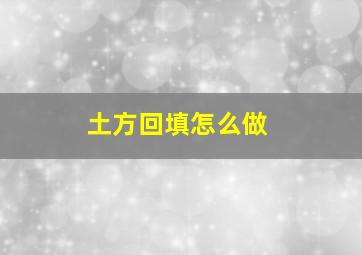 土方回填怎么做